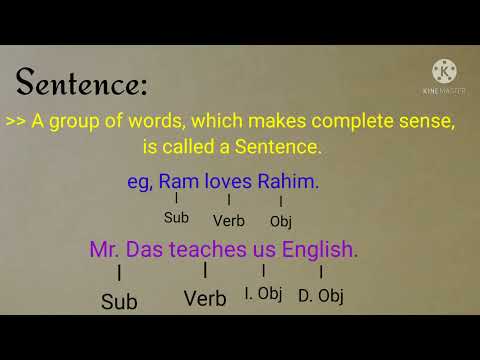 Sentence:

KINEMASTER

>> A group of words, which makes complete sense, is called a Sentence.

eg, Ram loves Rahim.

Sub Verb Obj

Mr. Das teaches us English.

Sub Verb I. Obj D. Obj